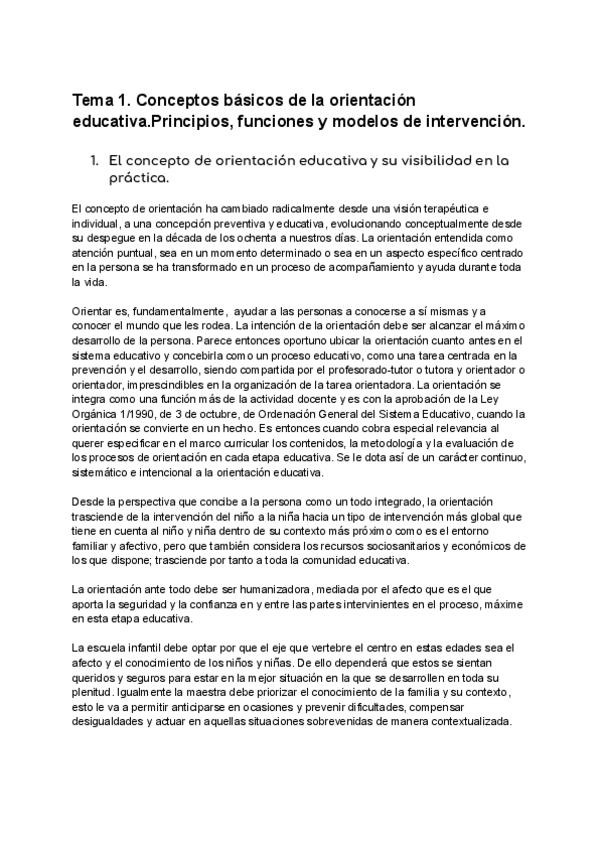 Tema 1. Conceptos básicos de la orientación educativa.Principios, funciones y modelos de intervención.

1. El concepto de orientación educativa y su visibilidad en la práctica.

El concepto de orientación ha cambiado radicalmente desde una visión terapéutica e individual, a una concepción preventiva y educativa, evolucionando conceptualmente desde su despegue en la década de los ochenta a nuestros días. La orientación entendida como atención puntual, sea en un momento determinado o sea en un aspecto específico centrado en la persona se ha transformado en un proceso de acompañamiento y ayuda durante toda la vida.

Orientar es, fundamentalmente, ayudar a las personas a conocerse a sí mismas y a conocer el mundo que les rodea. La intención de la orientación debe ser alcanzar el máximo desarrollo de la persona. Parece entonces oportuno ubicar la orientación cuanto antes en el sistema educativo y concebirla como un proceso educativo, como una tarea centrada en la prevención y el desarrollo, siendo compartida por el profesorado-tutor o tutora y orientador o orientador, imprescindibles en la organización de la tarea orientadora. La orientación se integra como una función más de la actividad docente y es con la aprobación de la Ley Orgánica 1/1990, de 3 de octubre, de Ordenación General del Sistema Educativo, cuando la orientación se convierte en un hecho. Es entonces cuando cobra especial relevancia al querer especificar en el marco curricular los contenidos, la metodología y la evaluación de los procesos de orientación en cada etapa educativa. Se le dota así de un carácter continuo, sistemático e intencional a la orientación educativa.

Desde la perspectiva que concibe a la persona como un todo integrado, la orientación trasciende de la intervención del niño a la niña hacia un tipo de intervención más global que tiene en cuenta al niño y niña dentro de su contexto más próximo como es el entorno familiar y afectivo, pero que también considera los recursos sociosanitarios y económicos de los que dispone; trasciende por tanto a toda la comunidad educativa.

La orientación ante todo debe ser humanizadora, mediada por el afecto que es el que aporta la seguridad y la confianza en y entre las partes intervinientes en el proceso, máxime en esta etapa educativa.

La escuela infantil debe optar por que el eje que vertebre el centro en estas edades sea el afecto y el conocimiento de los niños y niñas. De ello dependerá que estos se sientan queridos y seguros para estar en la mejor situación en la que se desarrollen en toda su plenitud. Igualmente la maestra debe priorizar el conocimiento de la familia y su contexto, esto le va a permitir anticiparse en ocasiones y prevenir dificultades, compensar desigualdades y actuar en aquellas situaciones sobrevenidas de manera contextualizada.